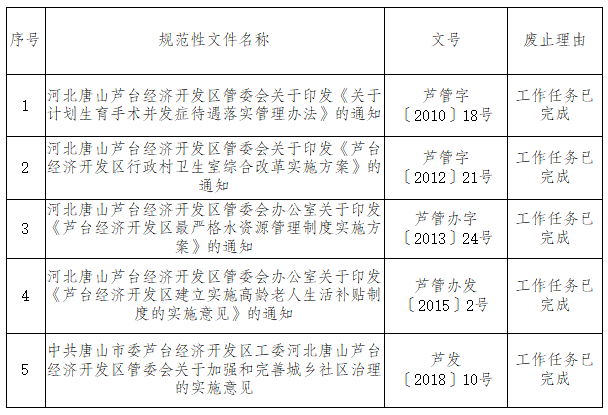 | 序号 | 规范性文件名称 | 文号 | 废止理由 |
|---|---|---|---|
| 1 | 河北唐山芦台经济开发区管委会关于印发《关于计划生育手术并发症待遇落实管理办法》的通知 | 芦管字〔2010〕18号 | 工作任务已完成 |
| 2 | 河北唐山芦台经济开发区管委会关于印发《芦台经济开发区行政村卫生室综合改革实施方案》的通知 | 芦管字〔2012〕21号 | 工作任务已完成 |
| 3 | 河北唐山芦台经济开发区管委会办公室关于印发《芦台经济开发区最严格水资源管理制度实施方案》的通知 | 芦管办字〔2013〕24号 | 工作任务已完成 |
| 4 | 河北唐山芦台经济开发区管委会办公室关于印发《芦台经济开发区建立实施高龄老人生活补贴制度的实施意见》的通知 | 芦管办发〔2015〕2号 | 工作任务已完成 |
| 5 | 中共唐山市委芦台经济开发区工委河北唐山芦台经济开发区管委会关于加强和完善城乡社区治理的实施意见 | 芦发〔2018〕10号 | 工作任务已完成 |